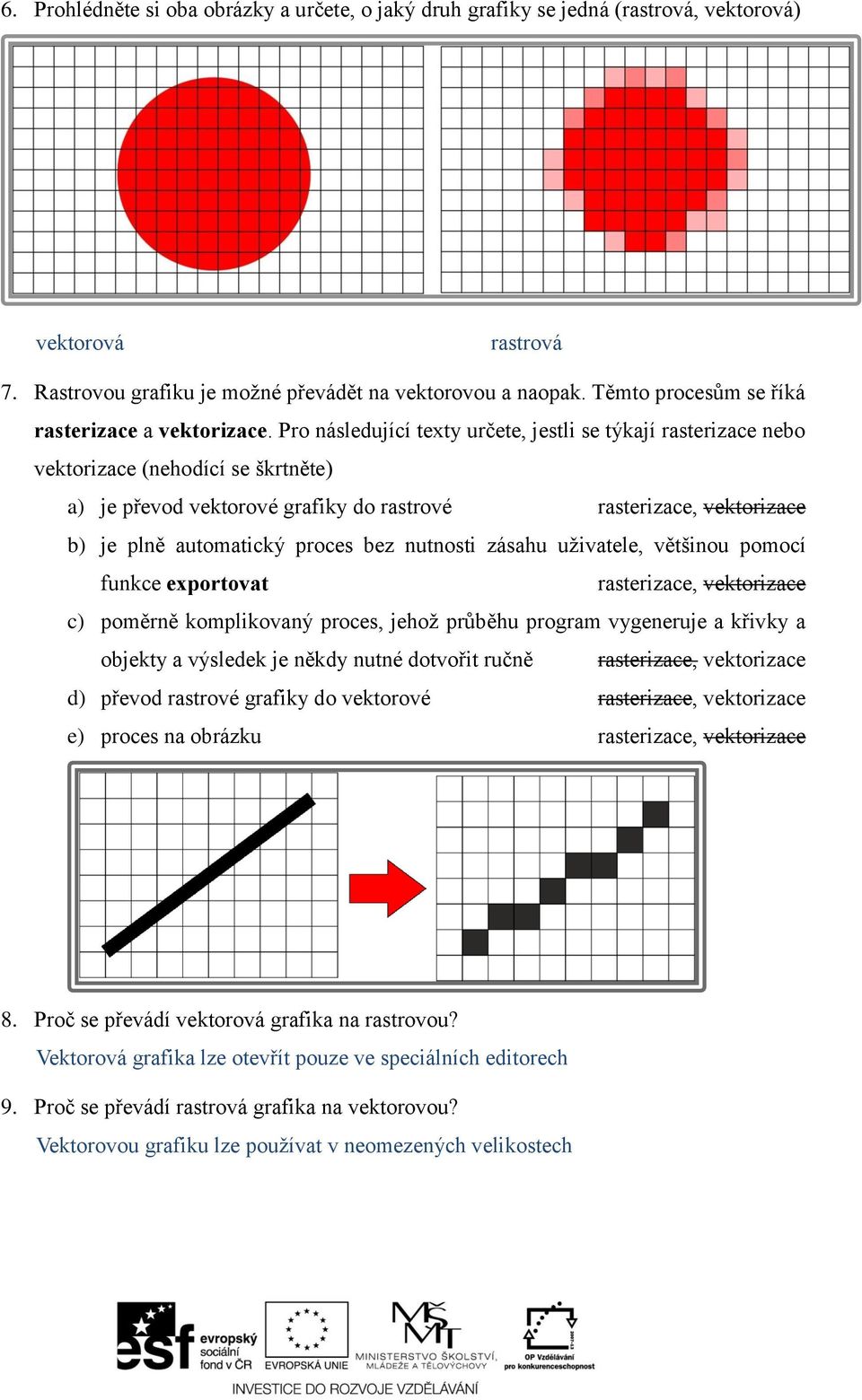 6. Prohlédněte si oba obrázky a určete, o jaký druh grafiky se jedná (rastrová, vektorová)

vektorová rastrová

7. Rastrovou grafiku je možné převádět na vektorovou a naopak. Těmto procesům se říká **rasterizace** a **vektorizace**. Pro následující texty určete, jestli se týkají rasterizace nebo vektorizace (nehodící se škrtněte)

a) je převod vektorové grafiky do rastrové rasterizace, ~~vektorizace~~

b) je plně automatický proces bez nutnosti zásahu uživatele, většinou pomocí funkce **exportovat** rasterizace, ~~vektorizace~~

c) poměrně komplikovaný proces, jehož průběhu program vygeneruje a křivky a objekty a výsledek je někdy nutné dotvořit ručně ~~rasterizace,~~ vektorizace

d) převod rastrové grafiky do vektorové ~~rasterizace~~, vektorizace

e) proces na obrázku rasterizace, ~~vektorizace~~

8. Proč se převádí vektorová grafika na rastrovou?
Vektorová grafika lze otevřít pouze ve speciálních editorech

9. Proč se převádí rastrová grafika na vektorovou?
Vektorovou grafiku lze používat v neomezených velikostech

esf evropský sociální fond v ČR EVROPSKÁ UNIE MINISTERSTVO ŠKOLSTVÍ, MLÁDEŽE A TĚLOVÝCHOVY OP Vzdělávání pro konkurenceschopnost
INVESTICE DO ROZVOJE VZDĚLÁVÁNÍ